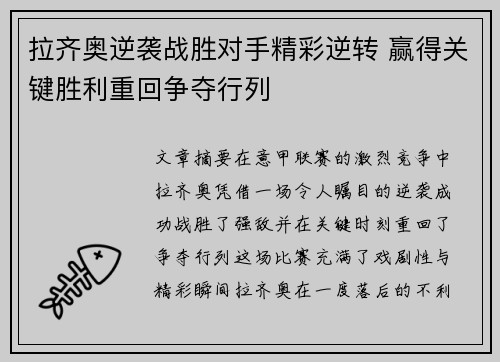 拉齐奥逆袭战胜对手精彩逆转 赢得关键胜利重回争夺行列

文章摘要在意甲联赛的激烈竞争中拉齐奥凭借一场令人瞩目的逆袭成功战胜了强敌并在关键时刻重回了争夺行列这场比赛充满了戏剧性与精彩瞬间拉齐奥在一度落后的不利